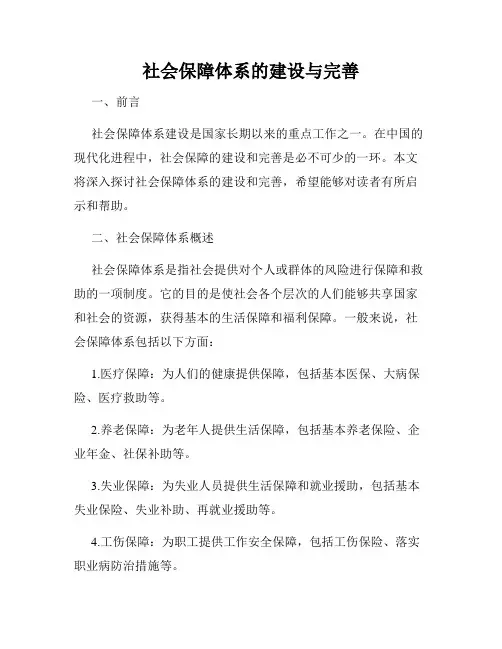 社会保障体系的建设与完善

一、前言

社会保障体系建设是国家长期以来的重点工作之一。在中国的现代化进程中，社会保障的建设和完善是必不可少的一环。本文将深入探讨社会保障体系的建设和完善，希望能够对读者有所启示和帮助。

二、社会保障体系概述

社会保障体系是指社会提供对个人或群体的风险进行保障和救助的一项制度。它的目的是使社会各个层次的人们能够共享国家和社会的资源，获得基本的生活保障和福利保障。一般来说，社会保障体系包括以下方面：

1.医疗保障：为人们的健康提供保障，包括基本医保、大病保险、医疗救助等。

2.养老保障：为老年人提供生活保障，包括基本养老保险、企业年金、社保补助等。

3.失业保障：为失业人员提供生活保障和就业援助，包括基本失业保险、失业补助、再就业援助等。

4.工伤保障：为职工提供工作安全保障，包括工伤保险、落实职业病防治措施等。